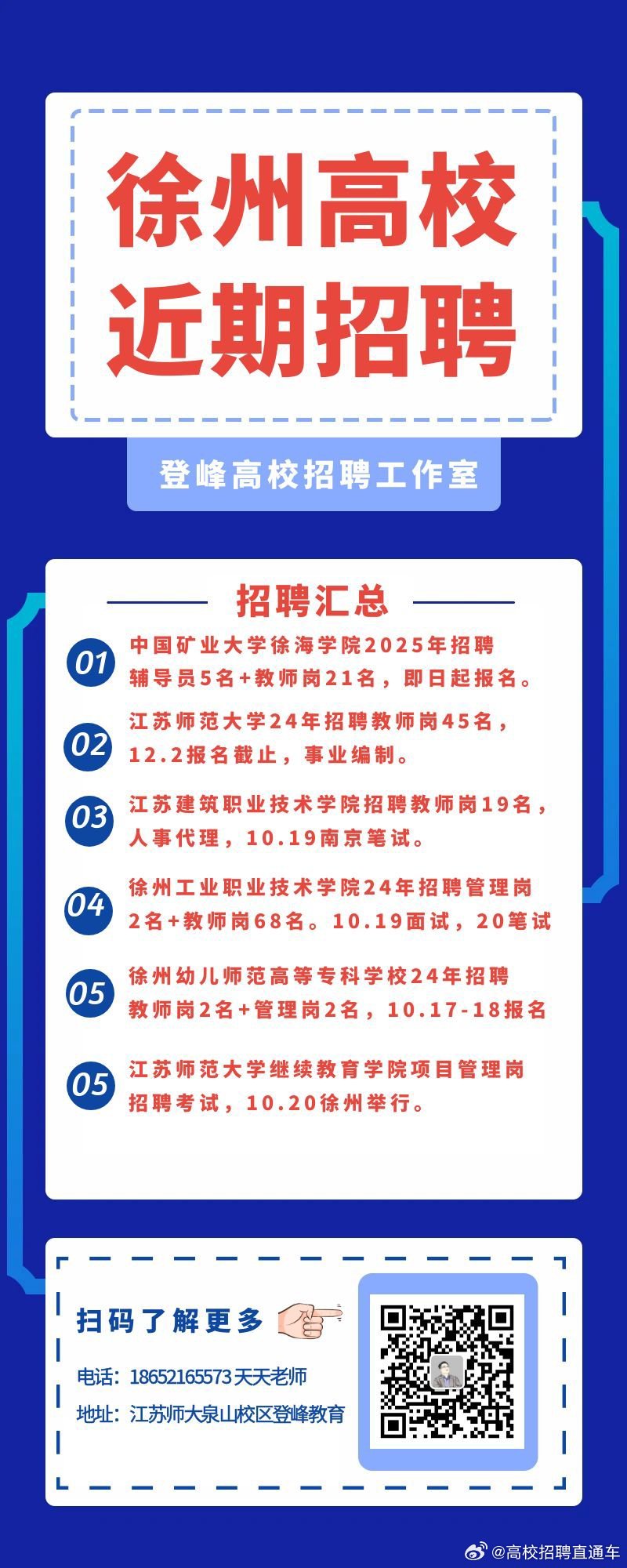 徐州高校
近期招聘

登峰高校招聘工作室

招聘汇总

01 中国矿业大学徐海学院2025年招聘辅导员5名+教师岗21名，即日起报名。

02 江苏师范大学24年招聘教师岗45名，12.2报名截止，事业编制。

03 江苏建筑职业技术学院招聘教师岗19名，人事代理，10.19南京笔试。

04 徐州工业职业技术学院24年招聘管理岗2名+教师岗68名。10.19面试，20笔试

05 徐州幼儿师范高等专科学校24年招聘教师岗2名+管理岗2名，10.17-18报名

05 江苏师范大学继续教育学院项目管理岗招聘考试，10.20徐州举行。

扫码了解更多

电话：18652165573 天天老师

地址：江苏师大泉山校区登峰教育

@高校招聘直通车